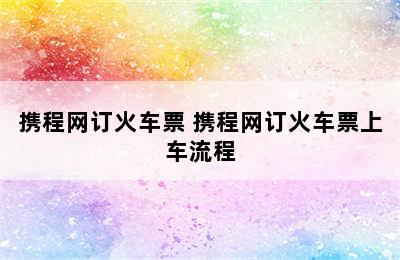 携程网订火车票 携程网订火车票上车流程